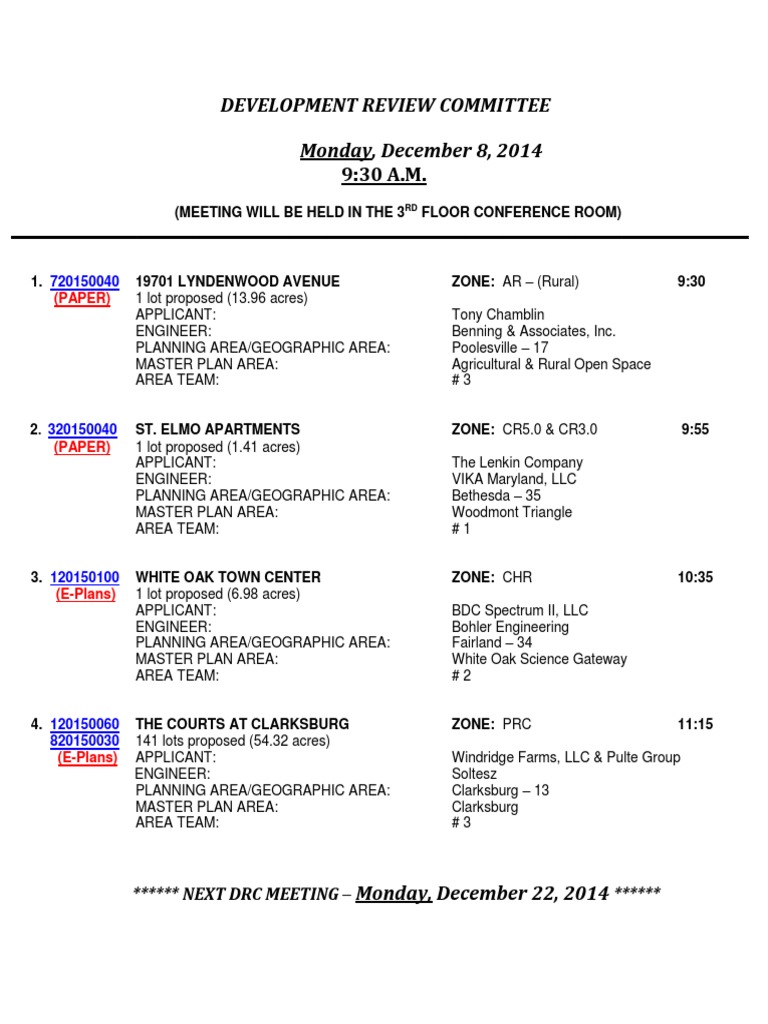 DEVELOPMENT REVIEW COMMITTEE

Monday, December 8, 2014
9:30 A.M.

(MEETING WILL BE HELD IN THE 3$^{RD}$ FLOOR CONFERENCE ROOM)

1. 720150040 (PAPER) 19701 LYNDENWOOD AVENUE ZONE: AR – (Rural) 9:30
1 lot proposed (13.96 acres)
APPLICANT: Tony Chamblin
ENGINEER: Benning & Associates, Inc.
PLANNING AREA/GEOGRAPHIC AREA: Poolesville – 17
MASTER PLAN AREA: Agricultural & Rural Open Space
AREA TEAM: # 3

2. 320150040 (PAPER) ST. ELMO APARTMENTS ZONE: CR5.0 & CR3.0 9:55
1 lot proposed (1.41 acres)
APPLICANT: The Lenkin Company
ENGINEER: VIKA Maryland, LLC
PLANNING AREA/GEOGRAPHIC AREA: Bethesda – 35
MASTER PLAN AREA: Woodmont Triangle
AREA TEAM: # 1

3. 120150100 (E-Plans) WHITE OAK TOWN CENTER ZONE: CHR 10:35
1 lot proposed (6.98 acres)
APPLICANT: BDC Spectrum II, LLC
ENGINEER: Bohler Engineering
PLANNING AREA/GEOGRAPHIC AREA: Fairland – 34
MASTER PLAN AREA: White Oak Science Gateway
AREA TEAM: # 2

4. 120150060 820150030 (E-Plans) THE COURTS AT CLARKSBURG ZONE: PRC 11:15
141 lots proposed (54.32 acres)
APPLICANT: Windridge Farms, LLC & Pulte Group
ENGINEER: Soltesz
PLANNING AREA/GEOGRAPHIC AREA: Clarksburg – 13
MASTER PLAN AREA: Clarksburg
AREA TEAM: # 3

****** NEXT DRC MEETING – Monday, December 22, 2014 ******